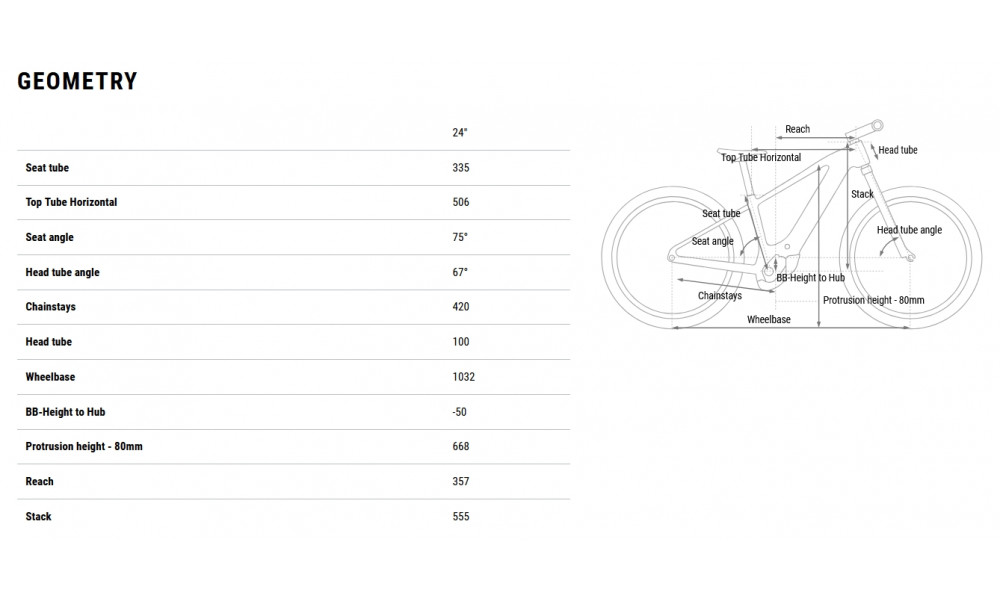 GEOMETRY

| | 24" |
|---|---|
| Seat tube | 335 |
| Top Tube Horizontal | 506 |
| Seat angle | 75° |
| Head tube angle | 67° |
| Chainstays | 420 |
| Head tube | 100 |
| Wheelbase | 1032 |
| BB-Height to Hub | -50 |
| Protrusion height - 80mm | 668 |
| Reach | 357 |
| Stack | 555 |

Reach
Top Tube Horizontal
Head tube
Stack
Seat tube
Seat angle
Head tube angle
BB-Height to Hub
Chainstays
Protrusion height - 80mm
Wheelbase